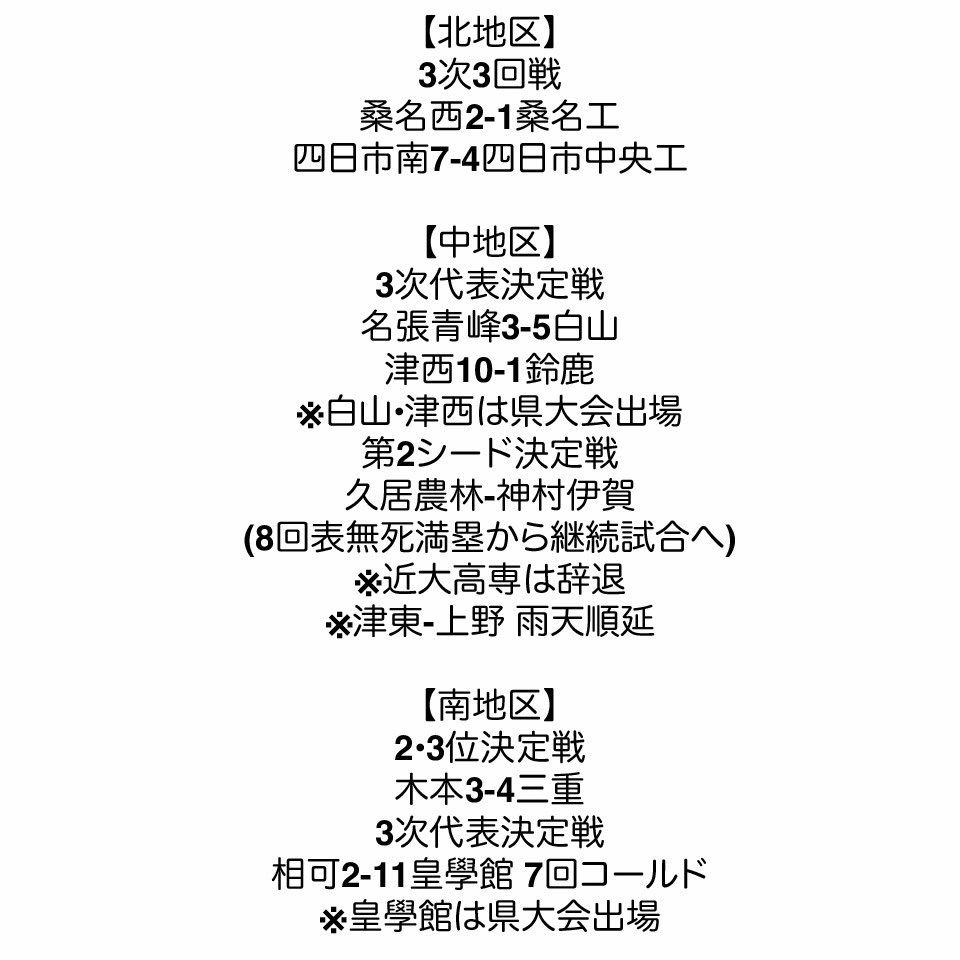 【北地区】
3次3回戦
桑名西2-1桑名工
四日市南7-4四日市中央工

【中地区】
3次代表決定戦
名張青峰3-5白山
津西10-1鈴鹿
※白山・津西は県大会出場
第2シード決定戦
久居農林-神村伊賀
(8回表無死満塁から継続試合へ)
※近大高専は辞退
※津東-上野 雨天順延

【南地区】
2・3位決定戦
木本3-4三重
3次代表決定戦
相可2-11皇學館 7回コールド
※皇學館は県大会出場